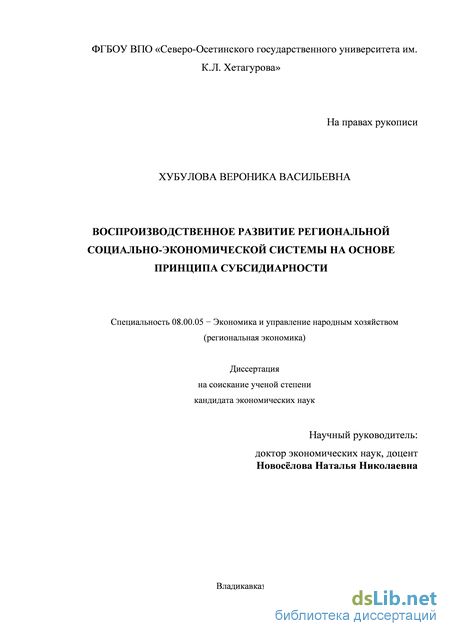 ФГБОУ ВПО «Северо-Осетинского государственного университета им. К.Л. Хетагурова»

На правах рукописи

ХУБУЛОВА ВЕРОНИКА ВАСИЛЬЕВНА

ВОСПРОИЗВОДСТВЕННОЕ РАЗВИТИЕ РЕГИОНАЛЬНОЙ СОЦИАЛЬНО-ЭКОНОМИЧЕСКОЙ СИСТЕМЫ НА ОСНОВЕ ПРИНЦИПА СУБСИДИАРНОСТИ

Специальность 08.00.05 − Экономика и управление народным хозяйством (региональная экономика)

Диссертация
на соискание ученой степени
кандидата экономических наук

Научный руководитель:
доктор экономических наук, доцент
Новосёлова Наталья Николаевна

Владикавказ

dsLib.net
библиотека диссертаций